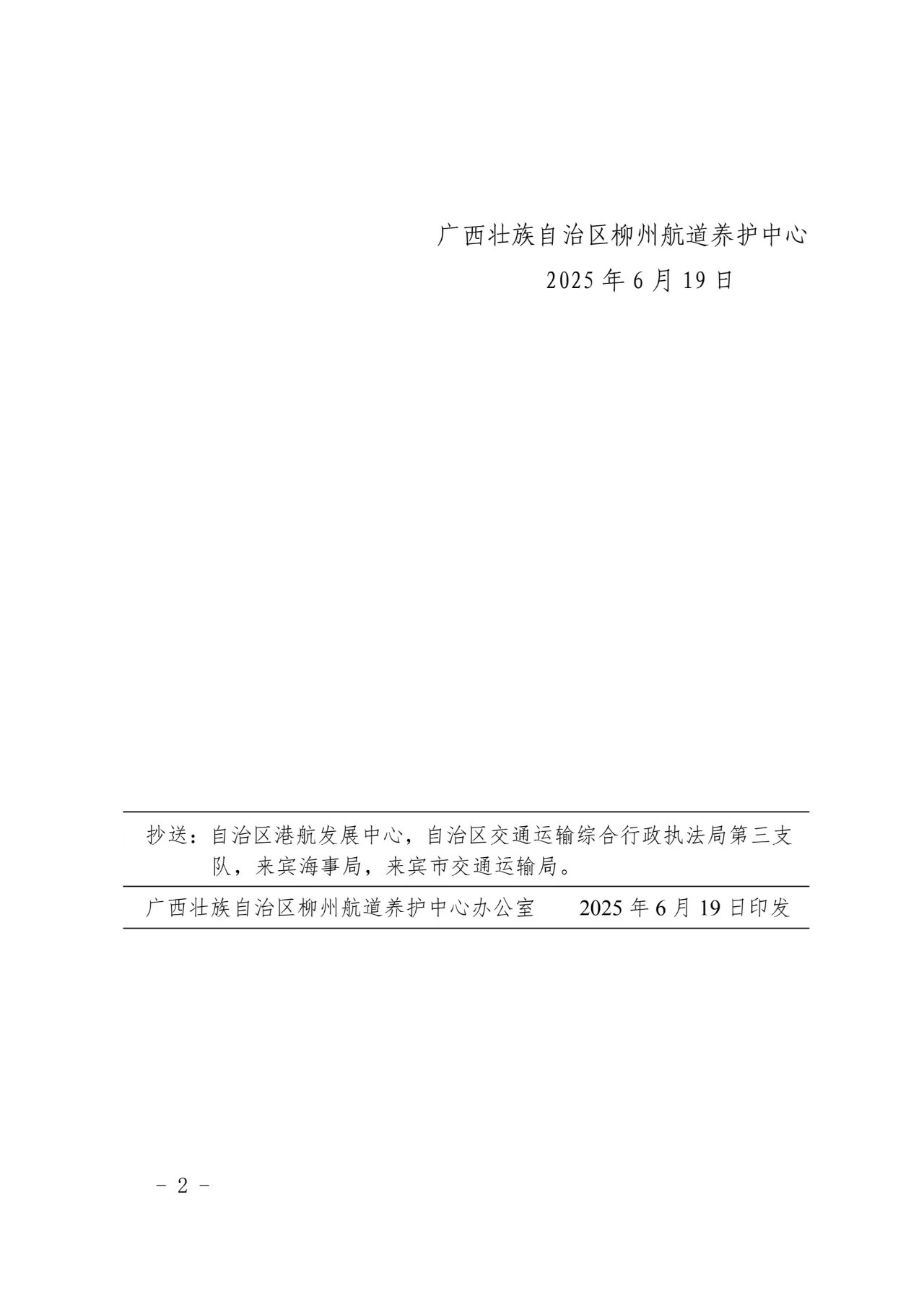 广西壮族自治区柳州航道养护中心

2025年6月19日

抄送：自治区港航发展中心，自治区交通运输综合行政执法局第三支队，来宾海事局，来宾市交通运输局。

广西壮族自治区柳州航道养护中心办公室 2025年6月19日印发

－ 2 －